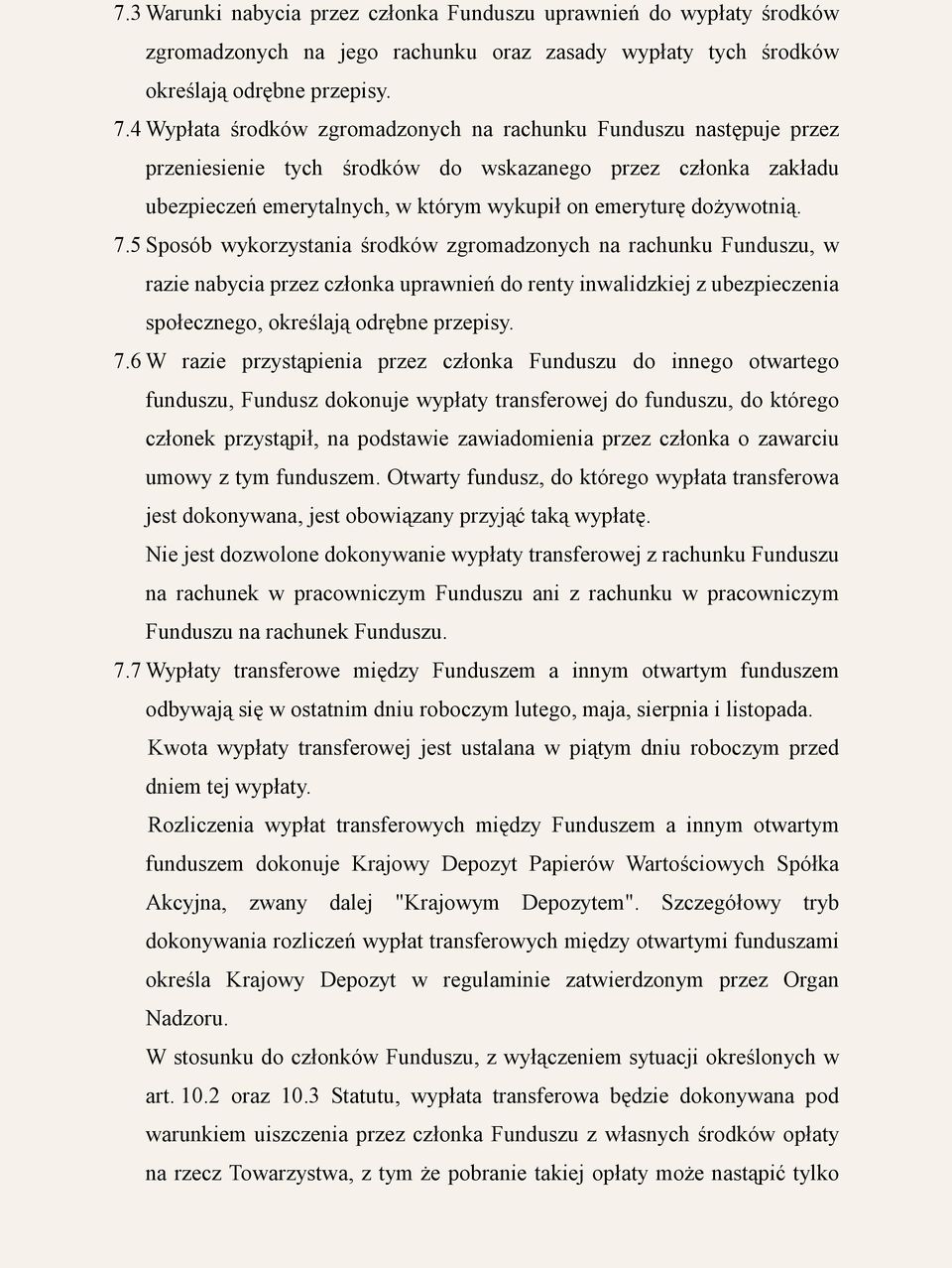 7.3 Warunki nabycia przez członka Funduszu uprawnień do wypłaty środków zgromadzonych na jego rachunku oraz zasady wypłaty tych środków określają odrębne przepisy.

7.4 Wypłata środków zgromadzonych na rachunku Funduszu następuje przez przeniesienie tych środków do wskazanego przez członka zakładu ubezpieczeń emerytalnych, w którym wykupił on emeryturę dożywotnią.

7.5 Sposób wykorzystania środków zgromadzonych na rachunku Funduszu, w razie nabycia przez członka uprawnień do renty inwalidzkiej z ubezpieczenia społecznego, określają odrębne przepisy.

7.6 W razie przystąpienia przez członka Funduszu do innego otwartego funduszu, Fundusz dokonuje wypłaty transferowej do funduszu, do którego członek przystąpił, na podstawie zawiadomienia przez członka o zawarciu umowy z tym funduszem. Otwarty fundusz, do którego wypłata transferowa jest dokonywana, jest obowiązany przyjąć taką wypłatę.

Nie jest dozwolone dokonywanie wypłaty transferowej z rachunku Funduszu na rachunek w pracowniczym Funduszu ani z rachunku w pracowniczym Funduszu na rachunek Funduszu.

7.7 Wypłaty transferowe między Funduszem a innym otwartym funduszem odbywają się w ostatnim dniu roboczym lutego, maja, sierpnia i listopada.

Kwota wypłaty transferowej jest ustalana w piątym dniu roboczym przed dniem tej wypłaty.

Rozliczenia wypłat transferowych między Funduszem a innym otwartym funduszem dokonuje Krajowy Depozyt Papierów Wartościowych Spółka Akcyjna, zwany dalej "Krajowym Depozytem". Szczegółowy tryb dokonywania rozliczeń wypłat transferowych między otwartymi funduszami określa Krajowy Depozyt w regulaminie zatwierdzonym przez Organ Nadzoru.

W stosunku do członków Funduszu, z wyłączeniem sytuacji określonych w art. 10.2 oraz 10.3 Statutu, wypłata transferowa będzie dokonywana pod warunkiem uiszczenia przez członka Funduszu z własnych środków opłaty na rzecz Towarzystwa, z tym że pobranie takiej opłaty może nastąpić tylko